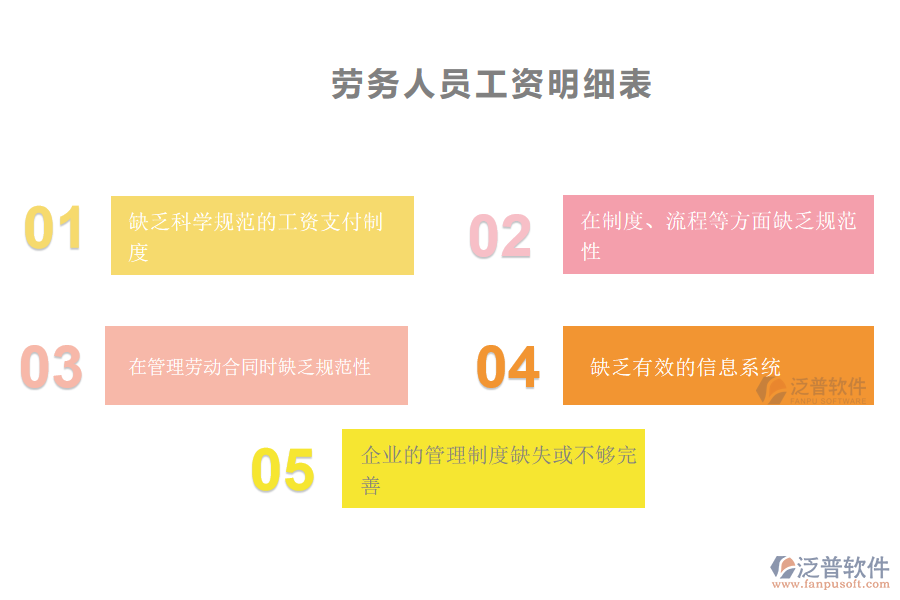 劳务人员工资明细表

01

缺乏科学规范的工资支付制度

02

在制度、流程等方面缺乏规范性

03

在管理劳动合同时缺乏规范性

04

缺乏有效的信息系统

泛普软件
FANPU SOFTWARE

05

企业的管理制度缺失或不够完善

泛普软件
www.fanpusoft.com